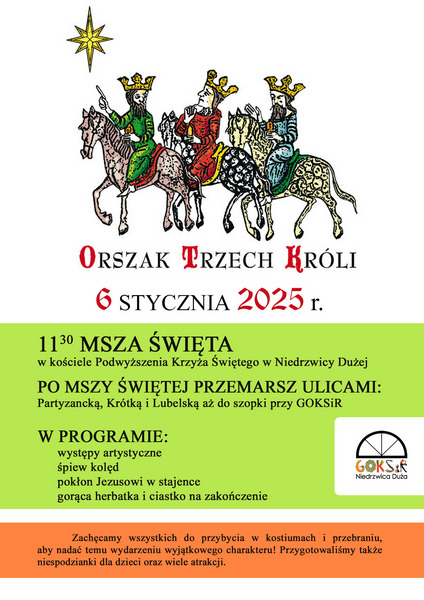 ORSZAK TRZECH KRÓLI

6 STYCZNIA 2025 r.

$11^{30}$ MSZA ŚWIĘTA
w kościele Podwyższenia Krzyża Świętego w Niedrzwicy Dużej

PO MSZY ŚWIĘTEJ PRZEMARSZ ULICAMI:
Partyzancką, Krótką i Lubelską aż do szopki przy GOKSiR

W PROGRAMIE:
występy artystyczne
śpiew kolęd
pokłon Jezusowi w stajence
gorąca herbatka i ciastko na zakończenie

GOKSiR
Niedrzwica Duża

Zachęcamy wszystkich do przybycia w kostiumach i przebraniu, aby nadać temu wydarzeniu wyjątkowego charakteru! Przygotowaliśmy także niespodzianki dla dzieci oraz wiele atrakcji.